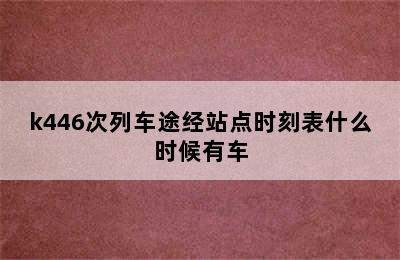 k446次列车途经站点时刻表什么时候有车